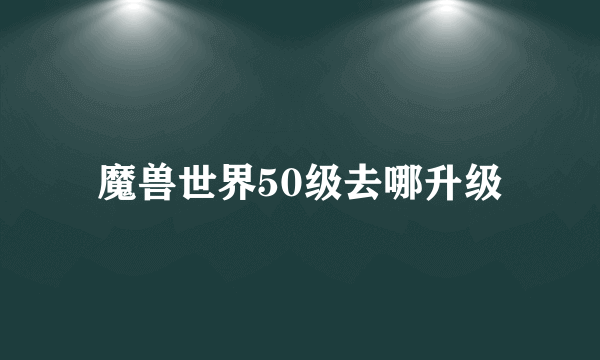 魔兽世界50级去哪升级